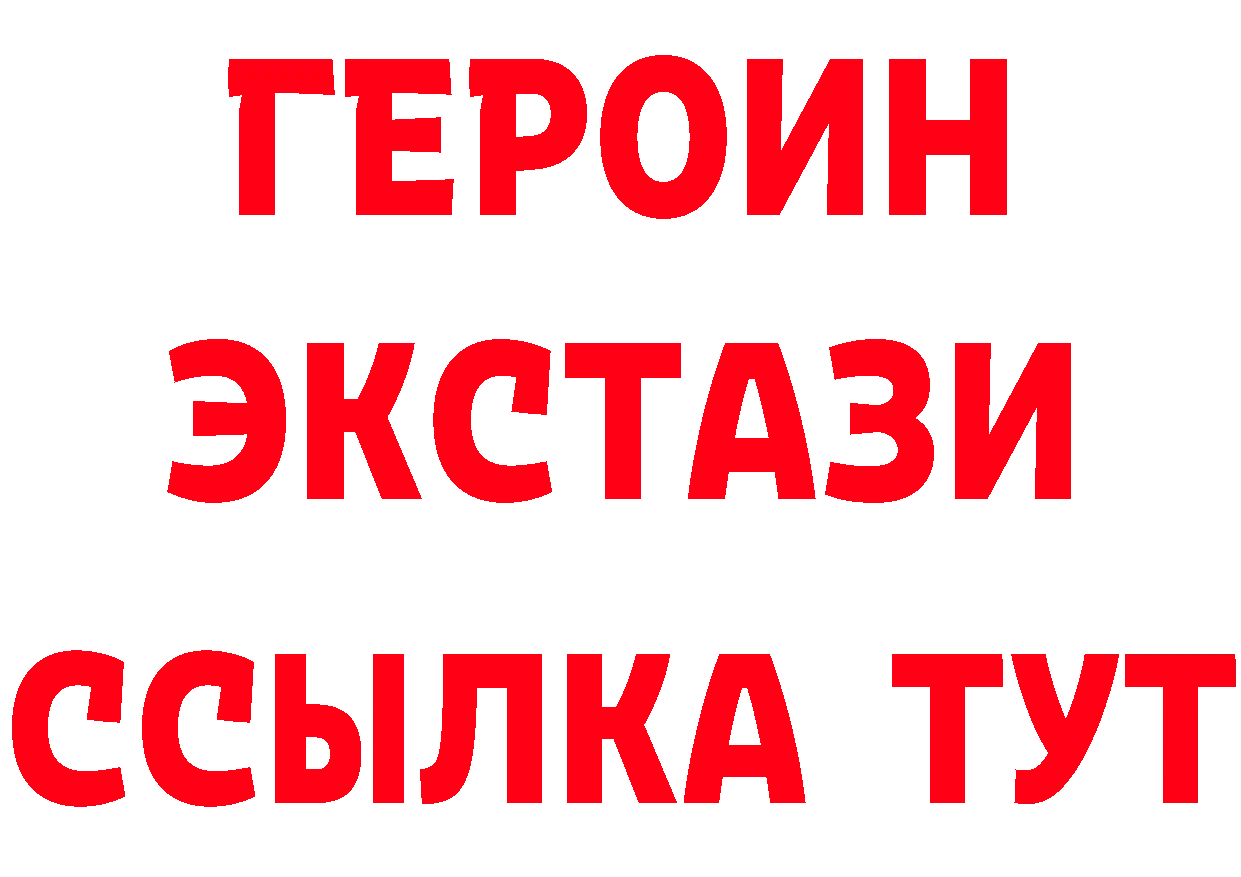 ГЕРОИН
ЭКСТАЗИ
ССЫЛКА ТУТ